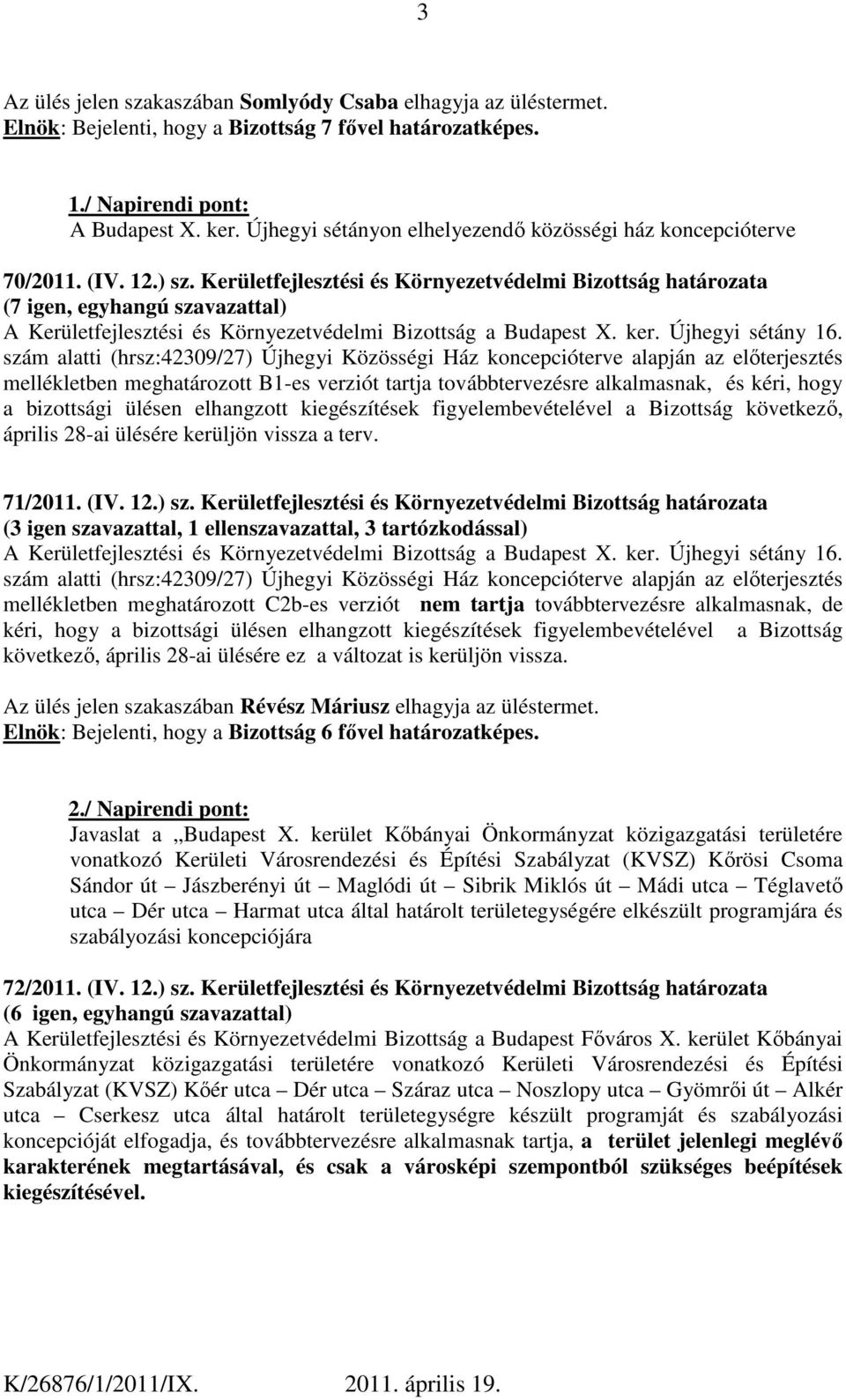 3

Az ülés jelen szakaszában Somlyódy Csaba elhagyja az üléstermet.
Elnök: Bejelenti, hogy a Bizottság 7 fővel határozatképes.

1./ Napirendi pont:
A Budapest X. ker. Újhegyi sétányon elhelyezendő közösségi ház koncepcióterve

70/2011. (IV. 12.) sz. Kerületfejlesztési és Környezetvédelmi Bizottság határozata
(7 igen, egyhangú szavazattal)
A Kerületfejlesztési és Környezetvédelmi Bizottság a Budapest X. ker. Újhegyi sétány 16. szám alatti (hrsz:42309/27) Újhegyi Közösségi Ház koncepcióterve alapján az előterjesztés mellékletben meghatározott B1-es verziót tartja továbbtervezésre alkalmasnak, és kéri, hogy a bizottsági ülésen elhangzott kiegészítések figyelembevételével a Bizottság következő, április 28-ai ülésére kerüljön vissza a terv.

71/2011. (IV. 12.) sz. Kerületfejlesztési és Környezetvédelmi Bizottság határozata
(3 igen szavazattal, 1 ellenszavazattal, 3 tartózkodással)
A Kerületfejlesztési és Környezetvédelmi Bizottság a Budapest X. ker. Újhegyi sétány 16. szám alatti (hrsz:42309/27) Újhegyi Közösségi Ház koncepcióterve alapján az előterjesztés mellékletben meghatározott C2b-es verziót nem tartja továbbtervezésre alkalmasnak, de kéri, hogy a bizottsági ülésen elhangzott kiegészítések figyelembevételével a Bizottság következő, április 28-ai ülésére ez a változat is kerüljön vissza.

Az ülés jelen szakaszában Révész Máriusz elhagyja az üléstermet.
Elnök: Bejelenti, hogy a Bizottság 6 fővel határozatképes.

2./ Napirendi pont:
Javaslat a „Budapest X. kerület Kőbányai Önkormányzat közigazgatási területére vonatkozó Kerületi Városrendezési és Építési Szabályzat (KVSZ) Kőrösi Csoma Sándor út – Jászberényi út – Maglódi út – Sibrik Miklós út – Mádi utca – Téglavető utca – Dér utca – Harmat utca által határolt területegységére elkészült programjára és szabályozási koncepciójára

72/2011. (IV. 12.) sz. Kerületfejlesztési és Környezetvédelmi Bizottság határozata
(6 igen, egyhangú szavazattal)
A Kerületfejlesztési és Környezetvédelmi Bizottság a Budapest Főváros X. kerület Kőbányai Önkormányzat közigazgatási területére vonatkozó Kerületi Városrendezési és Építési Szabályzat (KVSZ) Kőér utca – Dér utca – Száraz utca – Noszlopy utca – Gyömrői út – Alkér utca – Cserkesz utca által határolt területegységre készült programját és szabályozási koncepcióját elfogadja, és továbbtervezésre alkalmasnak tartja, a terület jelenlegi meglévő karakterének megtartásával, és csak a városképi szempontból szükséges beépítések kiegészítésével.

K/26876/1/2011/IX. 2011. április 19.